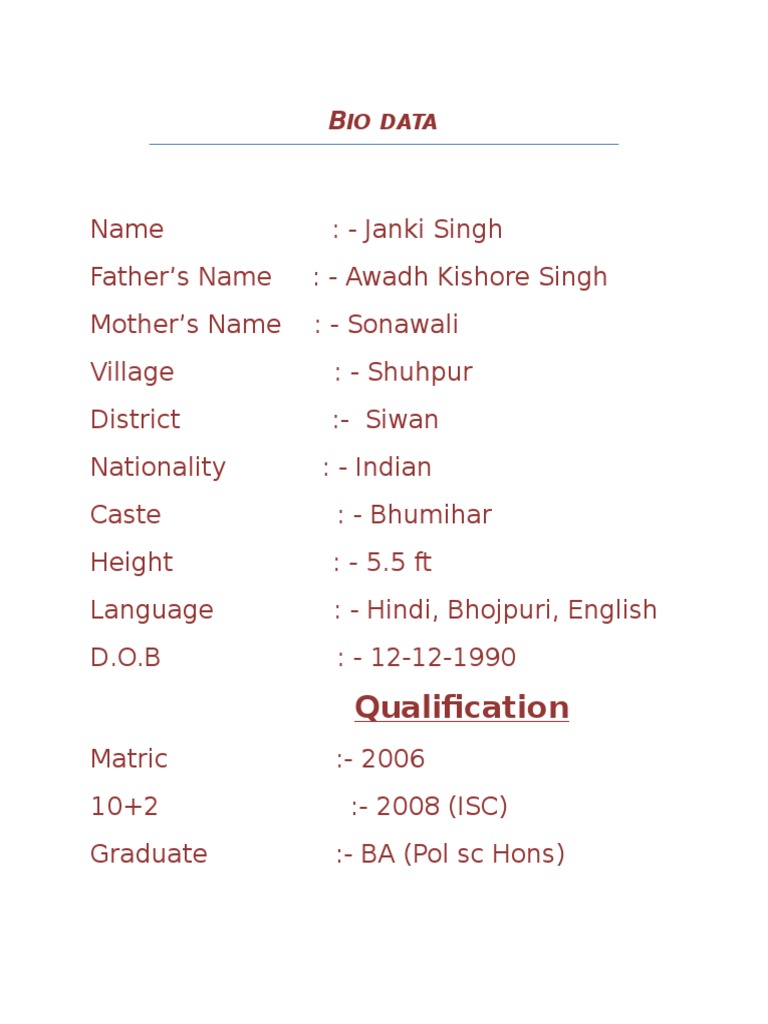 BIO DATA

Name : - Janki Singh

Father's Name : - Awadh Kishore Singh

Mother's Name : - Sonawali

Village : - Shuhpur

District :- Siwan

Nationality : - Indian

Caste : - Bhumihar

Height : - 5.5 ft

Language : - Hindi, Bhojpuri, English

D.O.B : - 12-12-1990

Qualification

Matric :- 2006

10+2 :- 2008 (ISC)

Graduate :- BA (Pol sc Hons)